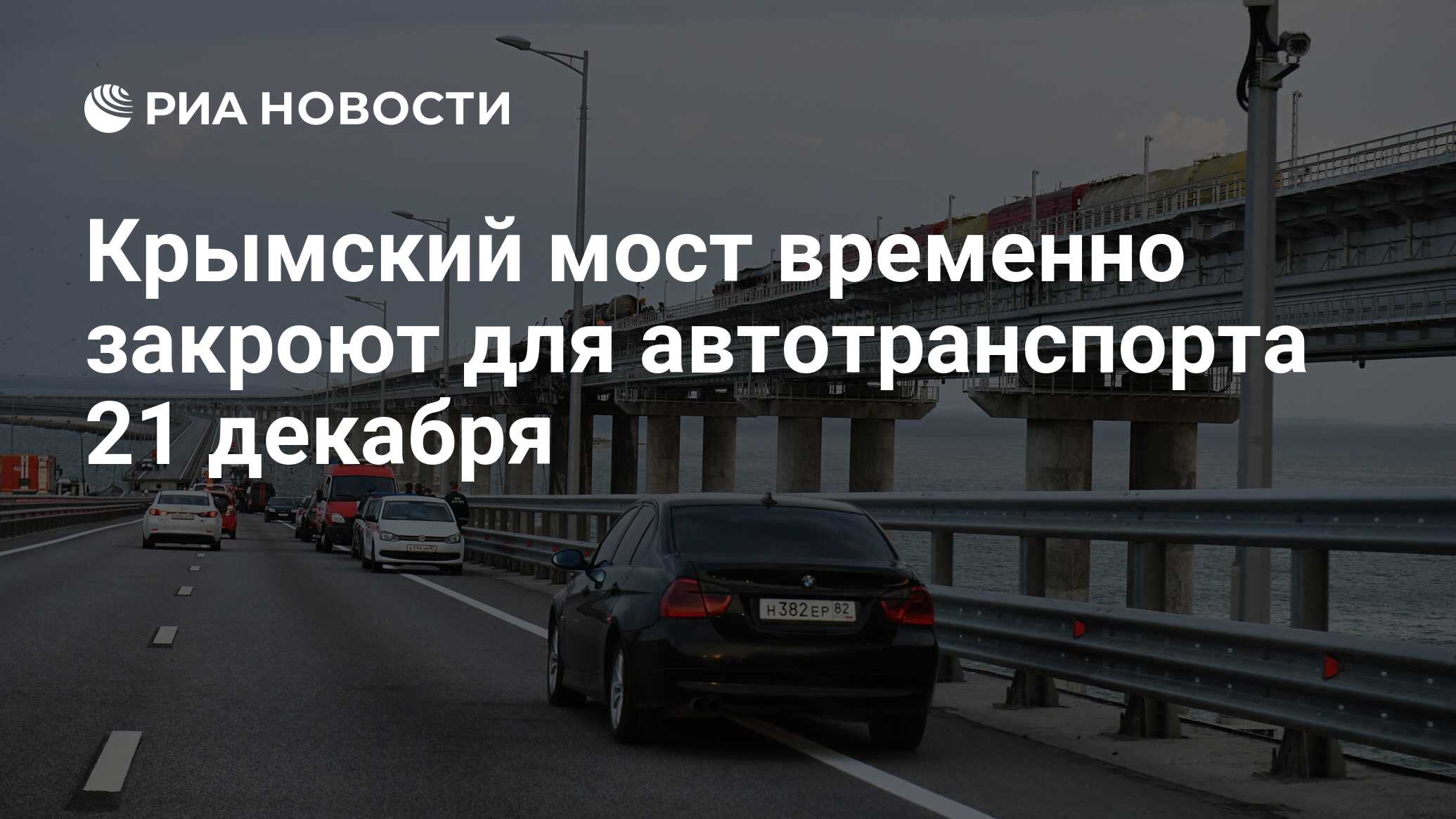 РИА НОВОСТИ

Крымский мост временно закроют для автотранспорта 21 декабря

Н382ЕР 82